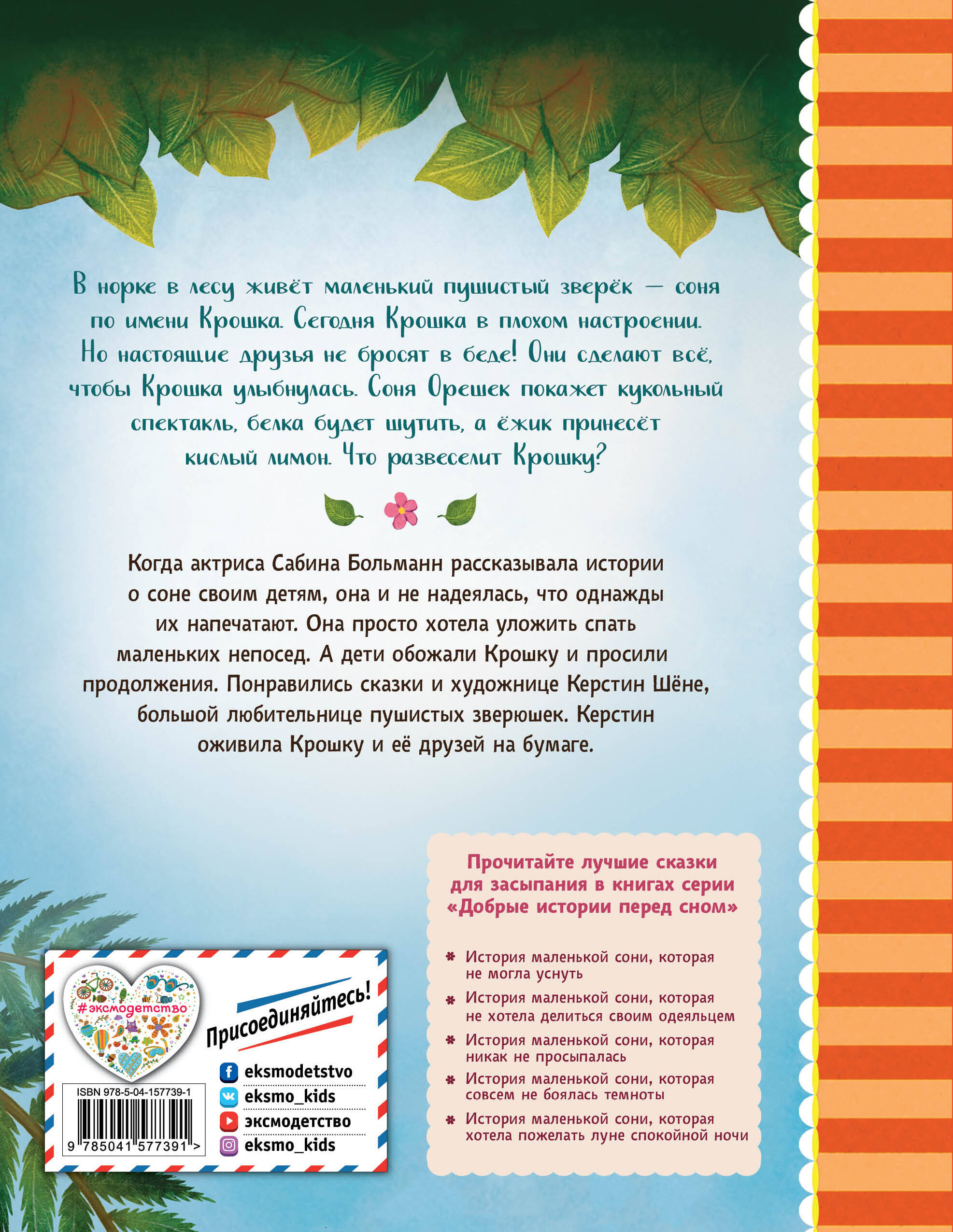 В норке в лесу живёт маленький пушистый зверёк — соня по имени Крошка. Сегодня Крошка в плохом настроении. Но настоящие друзья не бросят в беде! Они сделают всё, чтобы Крошка улыбнулась. Соня Орешек покажет кукольный спектакль, белка будет шутить, а ёжик принесёт кислый лимон. Что развеселит Крошку?

Когда актриса Сабина Больманн рассказывала истории о соне своим детям, она и не надеялась, что однажды их напечатают. Она просто хотела уложить спать маленьких непосед. А дети обожали Крошку и просили продолжения. Понравились сказки и художнице Керстин Шёне, большой любительнице пушистых зверюшек. Керстин оживила Крошку и её друзей на бумаге.

Прочитайте лучшие сказки для засыпания в книгах серии «Добрые истории перед сном»

История маленькой сони, которая не могла уснуть

История маленькой сони, которая не хотела делиться своим одеяльцем

История маленькой сони, которая никак не просыпалась

История маленькой сони, которая совсем не боялась темноты

История маленькой сони, которая хотела пожелать луне спокойной ночи

#эксмодетство

Присоединяйтесь!

eksmodetstvo

eksmo_kids

эксмодетство

eksmo_kids

ISBN 978-5-04-157739-1

9 785041 577391 >